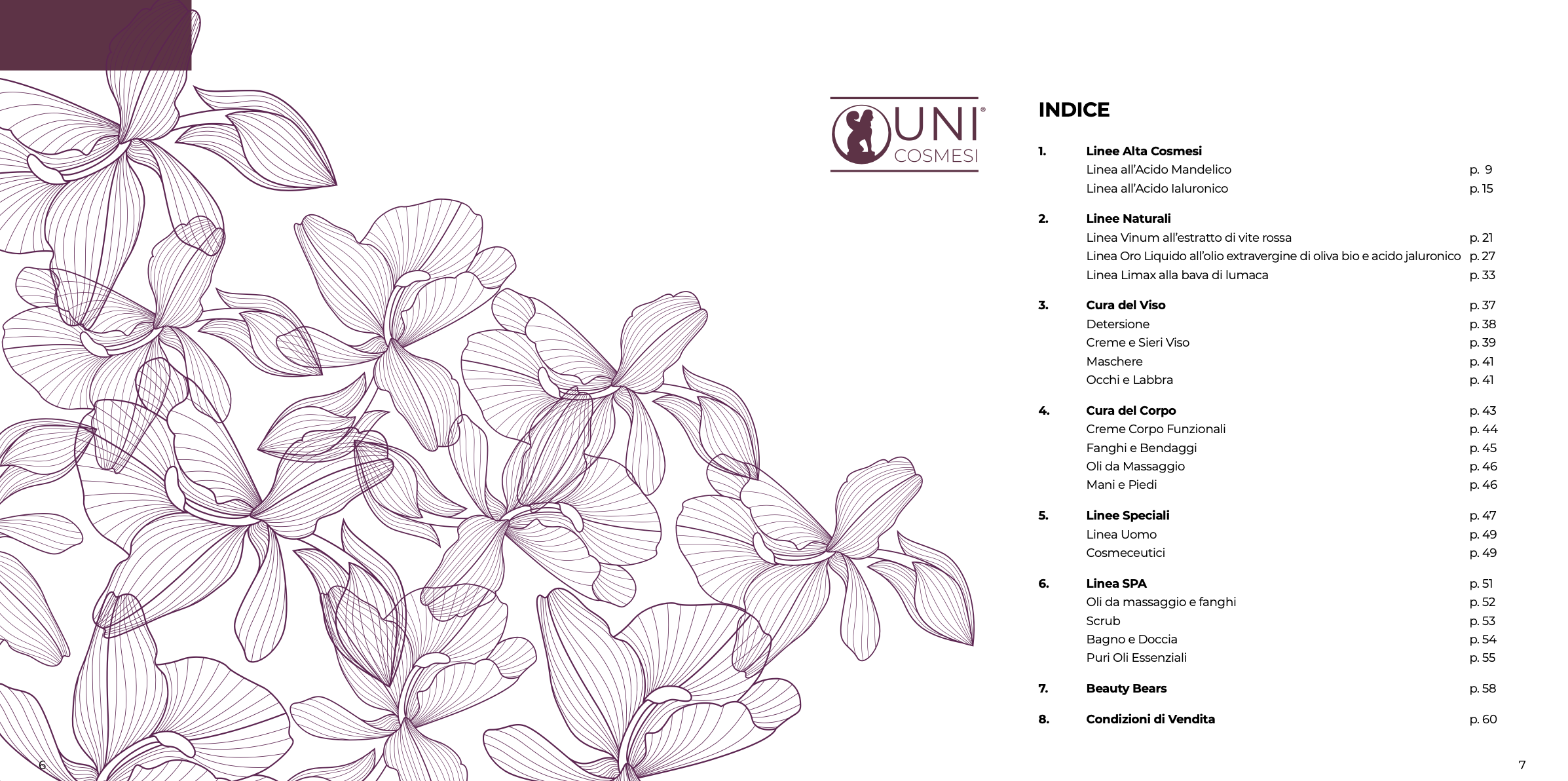 UNI®
COSMESI

INDICE

1. Linee Alta Cosmesi
Linea all'Acido Mandelico p. 9
Linea all'Acido Ialuronico p. 15

2. Linee Naturali
Linea Vinum all'estratto di vite rossa p. 21
Linea Oro Liquido all'olio extravergine di oliva bio e acido jaluronico p. 27
Linea Limax alla bava di lumaca p. 33

3. Cura del Viso p. 37
Detersione p. 38
Creme e Sieri Viso p. 39
Maschere p. 41
Occhi e Labbra p. 41

4. Cura del Corpo p. 43
Creme Corpo Funzionali p. 44
Fanghi e Bendaggi p. 45
Oli da Massaggio p. 46
Mani e Piedi p. 46

5. Linee Speciali p. 47
Linea Uomo p. 49
Cosmeceutici p. 49

6. Linea SPA p. 51
Oli da massaggio e fanghi p. 52
Scrub p. 53
Bagno e Doccia p. 54
Puri Oli Essenziali p. 55

7. Beauty Bears p. 58

8. Condizioni di Vendita p. 60

6

7